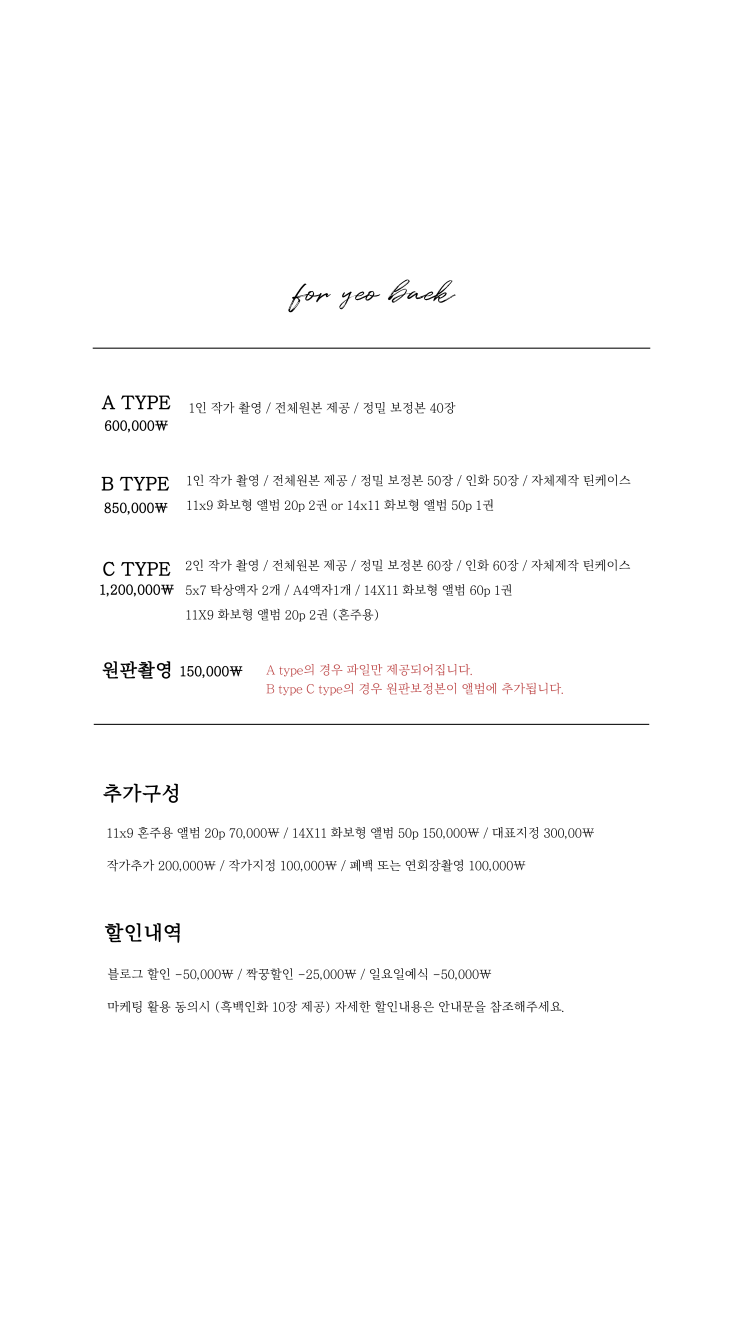 for yeo back

A TYPE
600,000₩
1인 작가 촬영 / 전체원본 제공 / 정밀 보정본 40장

B TYPE
850,000₩
1인 작가 촬영 / 전체원본 제공 / 정밀 보정본 50장 / 인화 50장 / 자체제작 틴케이스
11x9 화보형 앨범 20p 2권 or 14x11 화보형 앨범 50p 1권

C TYPE
1,200,000₩
2인 작가 촬영 / 전체원본 제공 / 정밀 보정본 60장 / 인화 60장 / 자체제작 틴케이스
5x7 탁상액자 2개 / A4액자1개 / 14X11 화보형 앨범 60p 1권
11X9 화보형 앨범 20p 2권 (혼주용)

원판촬영 150,000₩
A type의 경우 파일만 제공되어집니다.
B type C type의 경우 원판보정본이 앨범에 추가됩니다.

추가구성

11x9 혼주용 앨범 20p 70,000₩ / 14X11 화보형 앨범 50p 150,000₩ / 대표지정 300,00₩

작가추가 200,000₩ / 작가지정 100,000₩ / 폐백 또는 연회장촬영 100,000₩

할인내역

블로그 할인 -50,000₩ / 짝꿍할인 -25,000₩ / 일요일예식 -50,000₩

마케팅 활용 동의시 (흑백인화 10장 제공) 자세한 할인내용은 안내문을 참조해주세요.